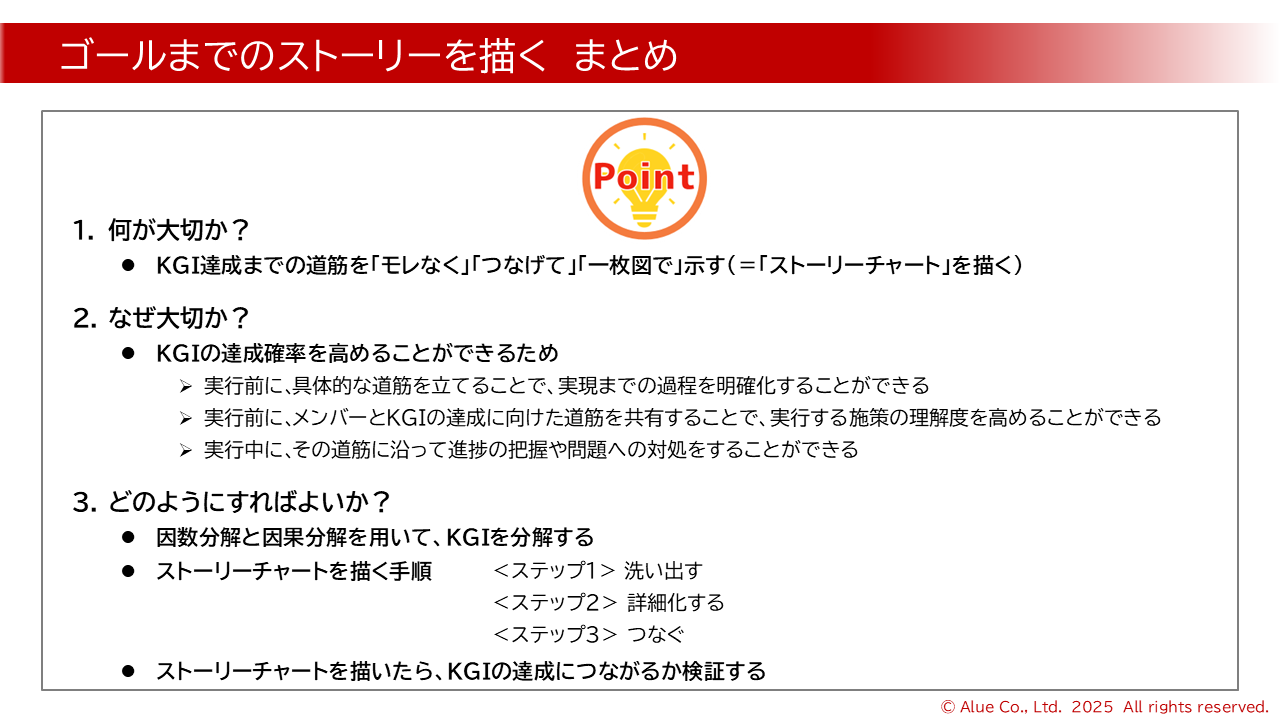 ゴールまでのストーリーを描く まとめ

Point

1. 何が大切か？
• KGI達成までの道筋を「モレなく」「つなげて」「一枚図で」示す（＝「ストーリーチャート」を描く）

2. なぜ大切か？
• KGIの達成確率を高めることができるため
➢ 実行前に、具体的な道筋を立てることで、実現までの過程を明確化することができる
➢ 実行前に、メンバーとKGIの達成に向けた道筋を共有することで、実行する施策の理解度を高めることができる
➢ 実行中に、その道筋に沿って進捗の把握や問題への対処をすることができる

3. どのようにすればよいか？
• 因数分解と因果分解を用いて、KGIを分解する
• ストーリーチャートを描く手順 ＜ステップ1＞ 洗い出す
＜ステップ2＞ 詳細化する
＜ステップ3＞ つなぐ
• ストーリーチャートを描いたら、KGIの達成につながるか検証する

© Alue Co., Ltd. 2025 All rights reserved.